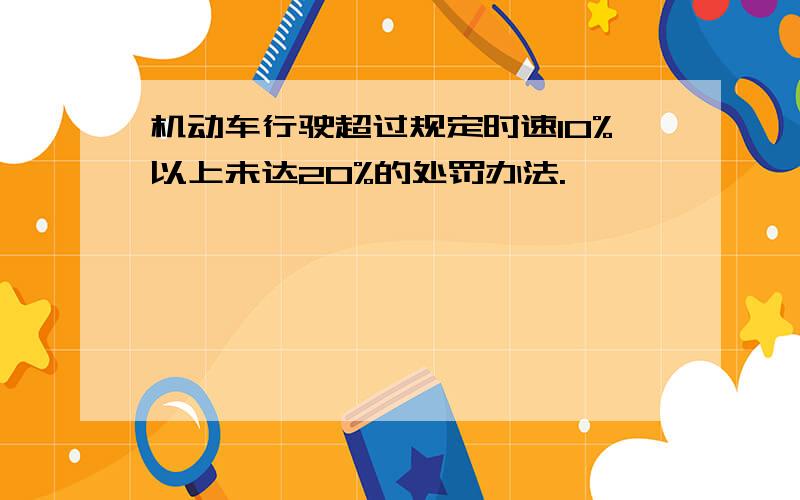 机动车行驶超过规定时速10%以上未达20%的处罚办法.